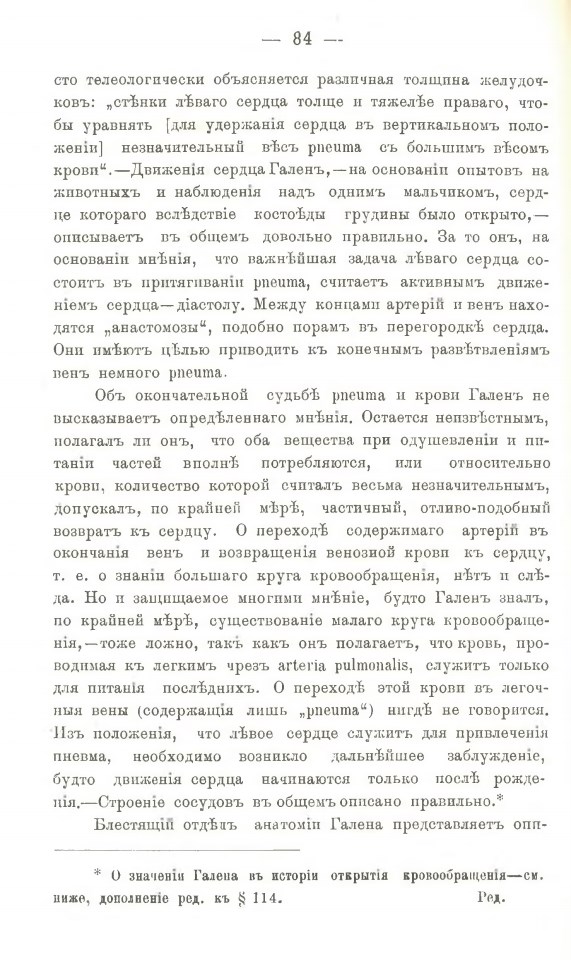 — 84 —

сто телеологически объясняется различная толщина желудочковъ: „стѣнки лѣваго сердца толще и тяжелѣе праваго, чтобы уравнять [для удержанія сердца въ вертикальномъ положеніи] незначительный вѣсъ pneuma съ большимъ вѣсомъ крови“.—Движенія сердца Галенъ,—на основаніи опытовъ на животныхъ и наблюденія надъ однимъ мальчикомъ, сердце котораго вслѣдствіе костоѣды грудины было открыто,—описываетъ въ общемъ довольно правильно. За то онъ, на основаніи мнѣнія, что важнѣйшая задача лѣваго сердца состоитъ въ притягиваніи pneuma, считаетъ активнымъ движеніемъ сердца—діастолу. Между концами артерій и венъ находятся „анастомозы“, подобно порамъ въ перегородкѣ сердца. Они имѣютъ цѣлью приводить къ конечнымъ развѣтвленіямъ венъ немного pneuma.

Объ окончательной судьбѣ pneuma и крови Галенъ не высказываетъ опредѣленнаго мнѣнія. Остается неизвѣстнымъ, полагалъ ли онъ, что оба вещества при одушевленіи и питаніи частей вполнѣ потребляются, или относительно крови, количество которой считалъ весьма незначительнымъ, допускалъ, по крайней мѣрѣ, частичный, отливо-подобный возвратъ къ сердцу. О переходѣ содержимаго артерій въ окончанія венъ и возвращенія венозной крови къ сердцу, т. е. о знаніи большаго круга кровообращенія, нѣтъ и слѣда. Но и защищаемое многими мнѣніе, будто Галенъ зналъ, по крайней мѣрѣ, существованіе малаго круга кровообращенія,—тоже ложно, такъ какъ онъ полагаетъ, что кровь, проводимая къ легкимъ чрезъ arteria pulmonalis, служитъ только для питанія послѣднихъ. О переходѣ этой крови въ легочныя вены (содержащія лишь „pneuma“) нигдѣ не говорится. Изъ положенія, что лѣвое сердце служитъ для привлеченія пневма, необходимо возникло дальнѣйшее заблужденіе, будто движенія сердца начинаются только послѣ рожденія.—Строеніе сосудовъ въ общемъ описано правильно.*

Блестящій отдѣлъ анатоміи Галена представляетъ опи-

* О значеніи Галена въ исторіи открытія кровообращенія—см. ниже, дополненіе ред. къ § 114. Ред.